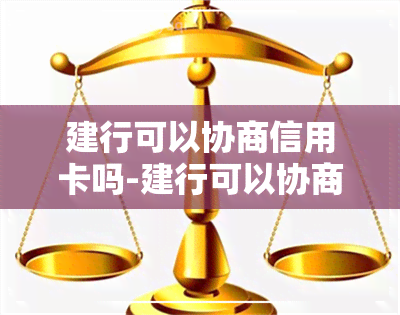 建行可以协商信用卡吗-建行可以协商